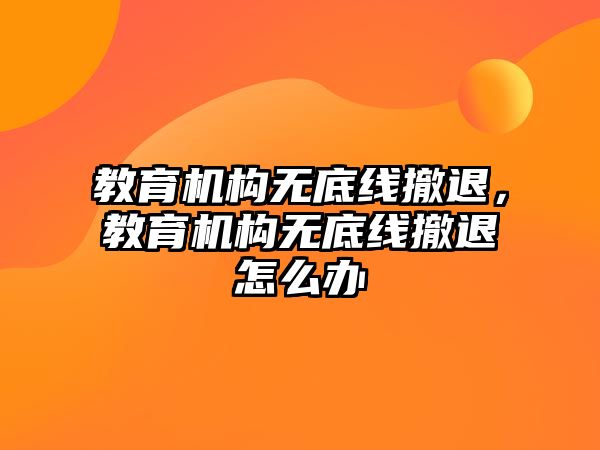 教育机构无底线撤退，教育机构无底线撤退怎么办